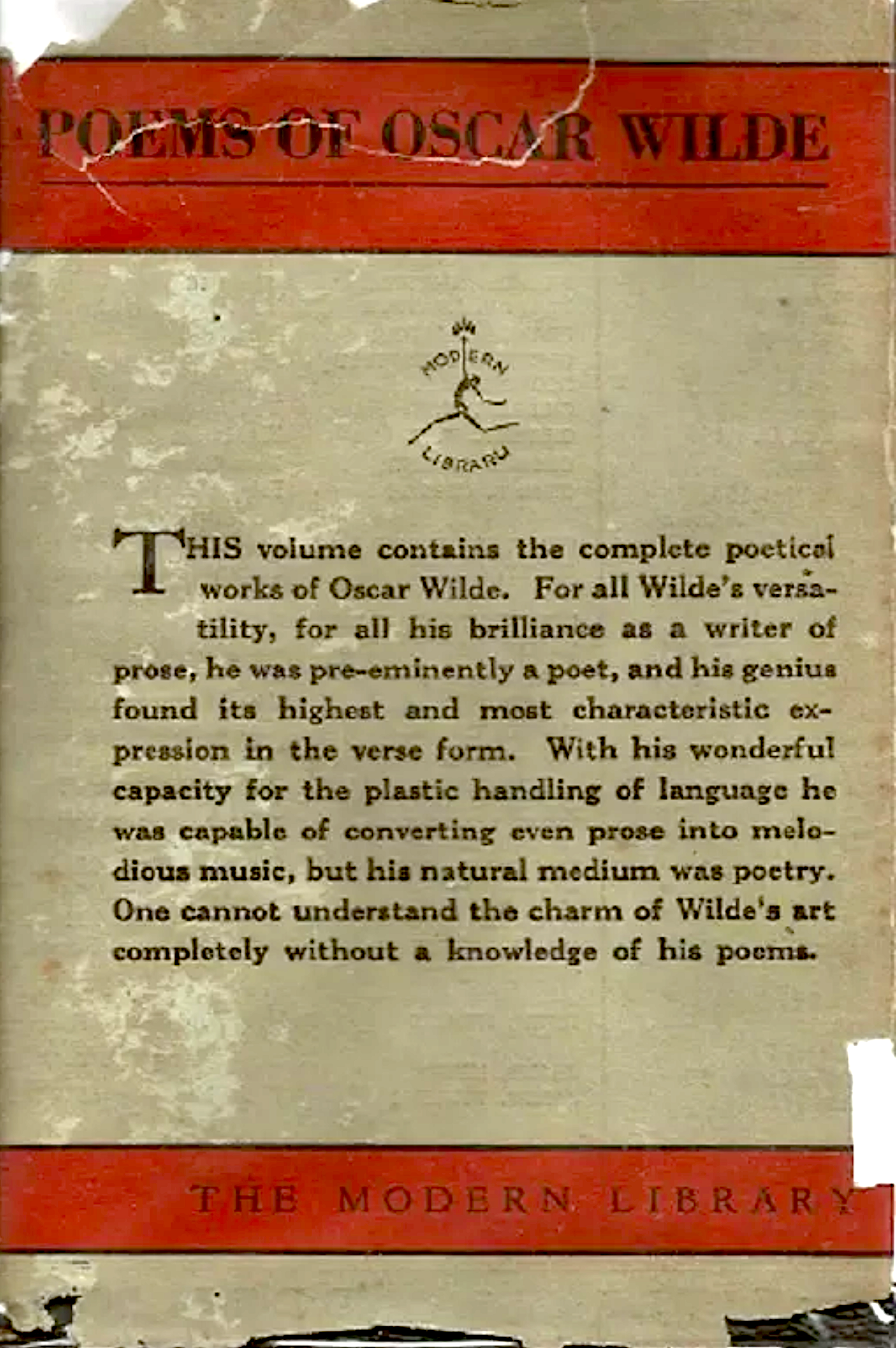 POEMS OF OSCAR WILDE

MODERN LIBRARY

THIS volume contains the complete poetical works of Oscar Wilde. For all Wilde's versatility, for all his brilliance as a writer of prose, he was pre-eminently a poet, and his genius found its highest and most characteristic expression in the verse form. With his wonderful capacity for the plastic handling of language he was capable of converting even prose into melodious music, but his natural medium was poetry. One cannot understand the charm of Wilde's art completely without a knowledge of his poems.

THE MODERN LIBRARY